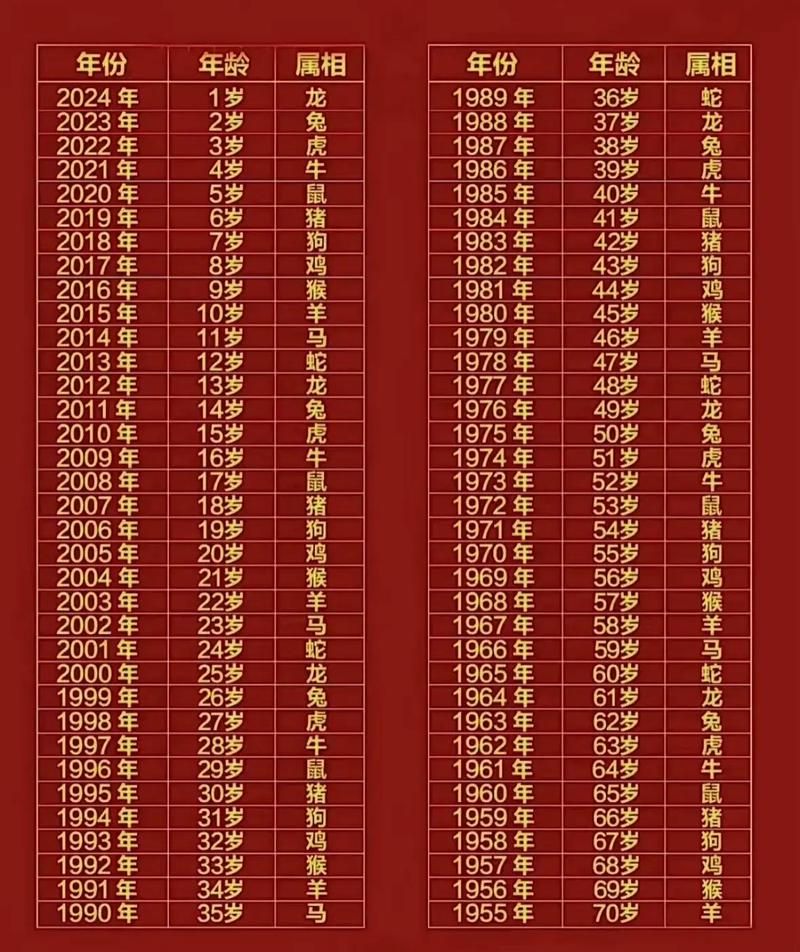 | 年份 | 年龄 | 属相 |
|---|---|---|
| 2024 年 | 1岁 | 龙 |
| 2023 年 | 2岁 | 兔 |
| 2022 年 | 3岁 | 虎 |
| 2021 年 | 4岁 | 牛 |
| 2020 年 | 5岁 | 鼠 |
| 2019 年 | 6岁 | 猪 |
| 2018 年 | 7岁 | 狗 |
| 2017 年 | 8岁 | 鸡 |
| 2016 年 | 9岁 | 猴 |
| 2015 年 | 10岁 | 羊 |
| 2014 年 | 11岁 | 马 |
| 2013 年 | 12岁 | 蛇 |
| 2012 年 | 13岁 | 龙 |
| 2011 年 | 14岁 | 兔 |
| 2010 年 | 15岁 | 虎 |
| 2009 年 | 16岁 | 牛 |
| 2008 年 | 17岁 | 鼠 |
| 2007 年 | 18岁 | 猪 |
| 2006 年 | 19岁 | 狗 |
| 2005 年 | 20岁 | 鸡 |
| 2004 年 | 21岁 | 猴 |
| 2003 年 | 22岁 | 羊 |
| 2002 年 | 23岁 | 马 |
| 2001 年 | 24岁 | 蛇 |
| 2000 年 | 25岁 | 龙 |
| 1999 年 | 26岁 | 兔 |
| 1998 年 | 27岁 | 虎 |
| 1997 年 | 28岁 | 牛 |
| 1996 年 | 29岁 | 鼠 |
| 1995 年 | 30岁 | 猪 |
| 1994 年 | 31岁 | 狗 |
| 1993 年 | 32岁 | 鸡 |
| 1992 年 | 33岁 | 猴 |
| 1991 年 | 34岁 | 羊 |
| 1990 年 | 35岁 | 马 |

| 年份 | 年龄 | 属相 |
|---|---|---|
| 1989 年 | 36岁 | 蛇 |
| 1988 年 | 37岁 | 龙 |
| 1987 年 | 38岁 | 兔 |
| 1986 年 | 39岁 | 虎 |
| 1985 年 | 40岁 | 牛 |
| 1984 年 | 41岁 | 鼠 |
| 1983 年 | 42岁 | 猪 |
| 1982 年 | 43岁 | 狗 |
| 1981 年 | 44岁 | 鸡 |
| 1980 年 | 45岁 | 猴 |
| 1979 年 | 46岁 | 羊 |
| 1978 年 | 47岁 | 马 |
| 1977 年 | 48岁 | 蛇 |
| 1976 年 | 49岁 | 龙 |
| 1975 年 | 50岁 | 兔 |
| 1974 年 | 51岁 | 虎 |
| 1973 年 | 52岁 | 牛 |
| 1972 年 | 53岁 | 鼠 |
| 1971 年 | 54岁 | 猪 |
| 1970 年 | 55岁 | 狗 |
| 1969 年 | 56岁 | 鸡 |
| 1968 年 | 57岁 | 猴 |
| 1967 年 | 58岁 | 羊 |
| 1966 年 | 59岁 | 马 |
| 1965 年 | 60岁 | 蛇 |
| 1964 年 | 61岁 | 龙 |
| 1963 年 | 62岁 | 兔 |
| 1962 年 | 63岁 | 虎 |
| 1961 年 | 64岁 | 牛 |
| 1960 年 | 65岁 | 鼠 |
| 1959 年 | 66岁 | 猪 |
| 1958 年 | 67岁 | 狗 |
| 1957 年 | 68岁 | 鸡 |
| 1956 年 | 69岁 | 猴 |
| 1955 年 | 70岁 | 羊 |